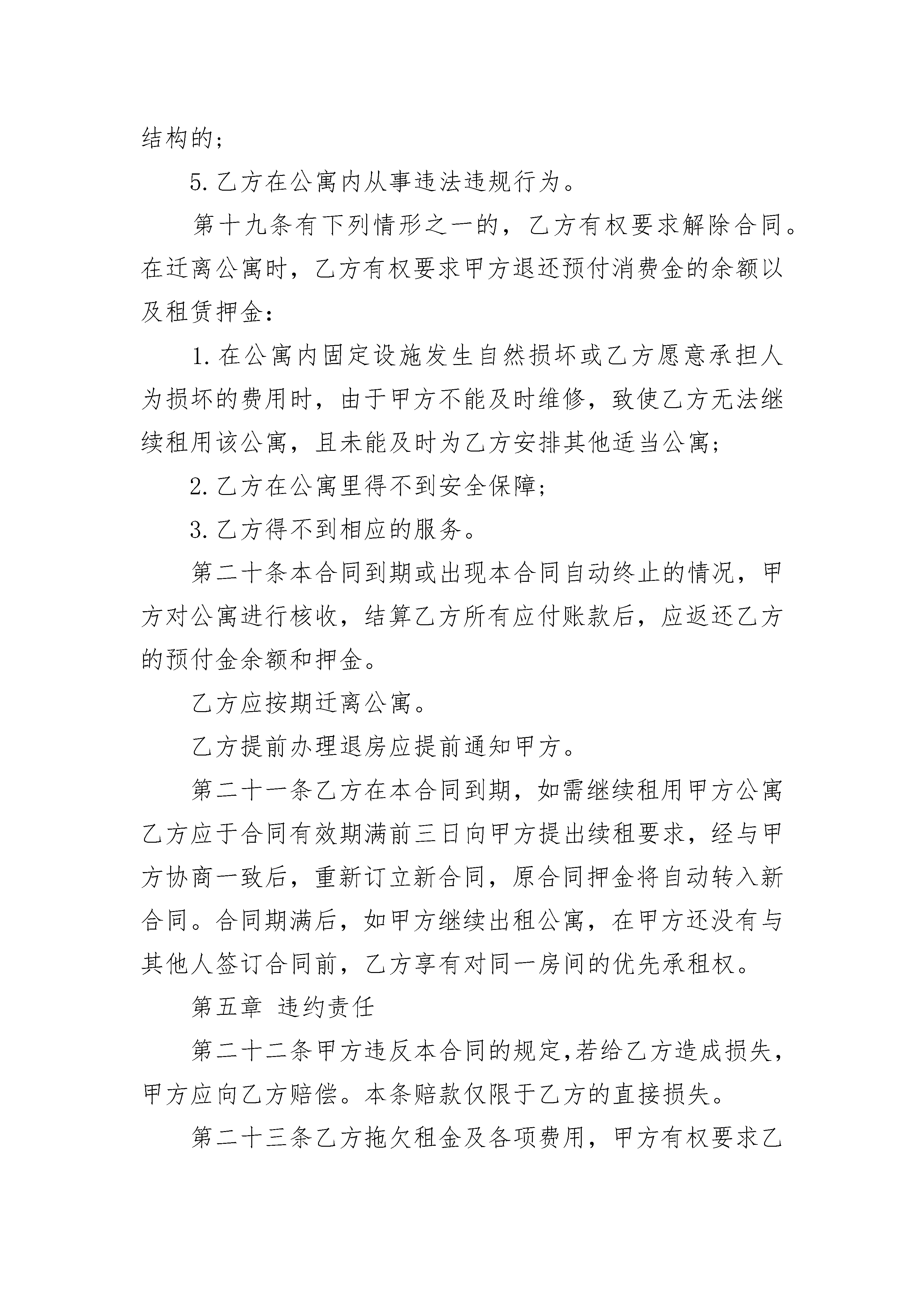 结构的;

5.乙方在公寓内从事违法违规行为。

第十九条有下列情形之一的，乙方有权要求解除合同。在迁离公寓时，乙方有权要求甲方退还预付消费金的余额以及租赁押金:

1.在公寓内固定设施发生自然损坏或乙方愿意承担人为损坏的费用时，由于甲方不能及时维修，致使乙方无法继续租用该公寓，且未能及时为乙方安排其他适当公寓;

2.乙方在公寓里得不到安全保障;

3.乙方得不到相应的服务。

第二十条本合同到期或出现本合同自动终止的情况，甲方对公寓进行核收，结算乙方所有应付账款后，应返还乙方的预付金余额和押金。

乙方应按期迁离公寓。

乙方提前办理退房应提前通知甲方。

第二十一条乙方在本合同到期，如需继续租用甲方公寓乙方应于合同有效期满前三日向甲方提出续租要求，经与甲方协商一致后，重新订立新合同，原合同押金将自动转入新合同。合同期满后，如甲方继续出租公寓，在甲方还没有与其他人签订合同前，乙方享有对同一房间的优先承租权。

第五章 违约责任

第二十二条甲方违反本合同的规定,若给乙方造成损失,甲方应向乙方赔偿。本条赔款仅限于乙方的直接损失。

第二十三条乙方拖欠租金及各项费用，甲方有权要求乙